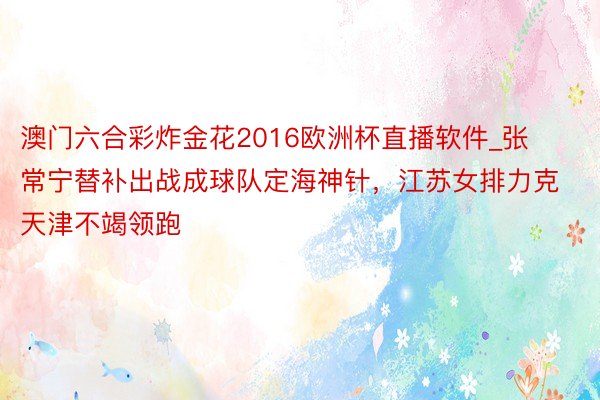 澳门六合彩炸金花2016欧洲杯直播软件_张常宁替补出战成球队定海神针，江苏女排力克天津不竭领跑